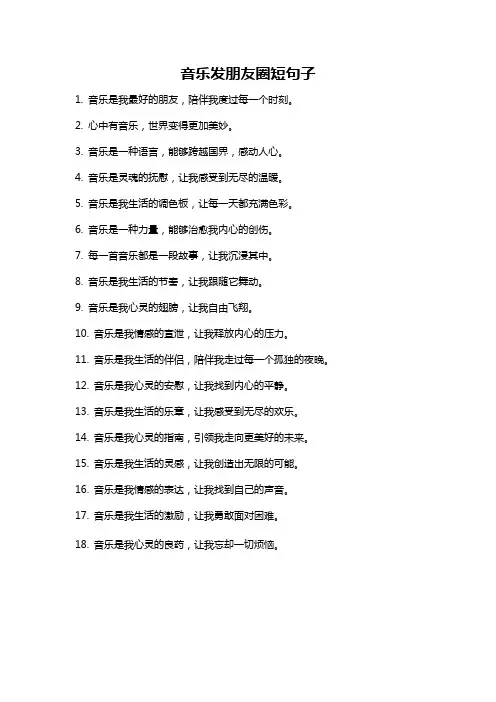 音乐发朋友圈短句子

1. 音乐是我最好的朋友，陪伴我度过每一个时刻。

2. 心中有音乐，世界变得更加美妙。

3. 音乐是一种语言，能够跨越国界，感动人心。

4. 音乐是灵魂的抚慰，让我感受到无尽的温暖。

5. 音乐是我生活的调色板，让每一天都充满色彩。

6. 音乐是一种力量，能够治愈我内心的创伤。

7. 每一首音乐都是一段故事，让我沉浸其中。

8. 音乐是我生活的节奏，让我跟随它舞动。

9. 音乐是我心灵的翅膀，让我自由飞翔。

10. 音乐是我情感的宣泄，让我释放内心的压力。

11. 音乐是我生活的伴侣，陪伴我走过每一个孤独的夜晚。

12. 音乐是我心灵的安慰，让我找到内心的平静。

13. 音乐是我生活的乐章，让我感受到无尽的欢乐。

14. 音乐是我心灵的指南，引领我走向更美好的未来。

15. 音乐是我生活的灵感，让我创造出无限的可能。

16. 音乐是我情感的表达，让我找到自己的声音。

17. 音乐是我生活的激励，让我勇敢面对困难。

18. 音乐是我心灵的良药，让我忘却一切烦恼。